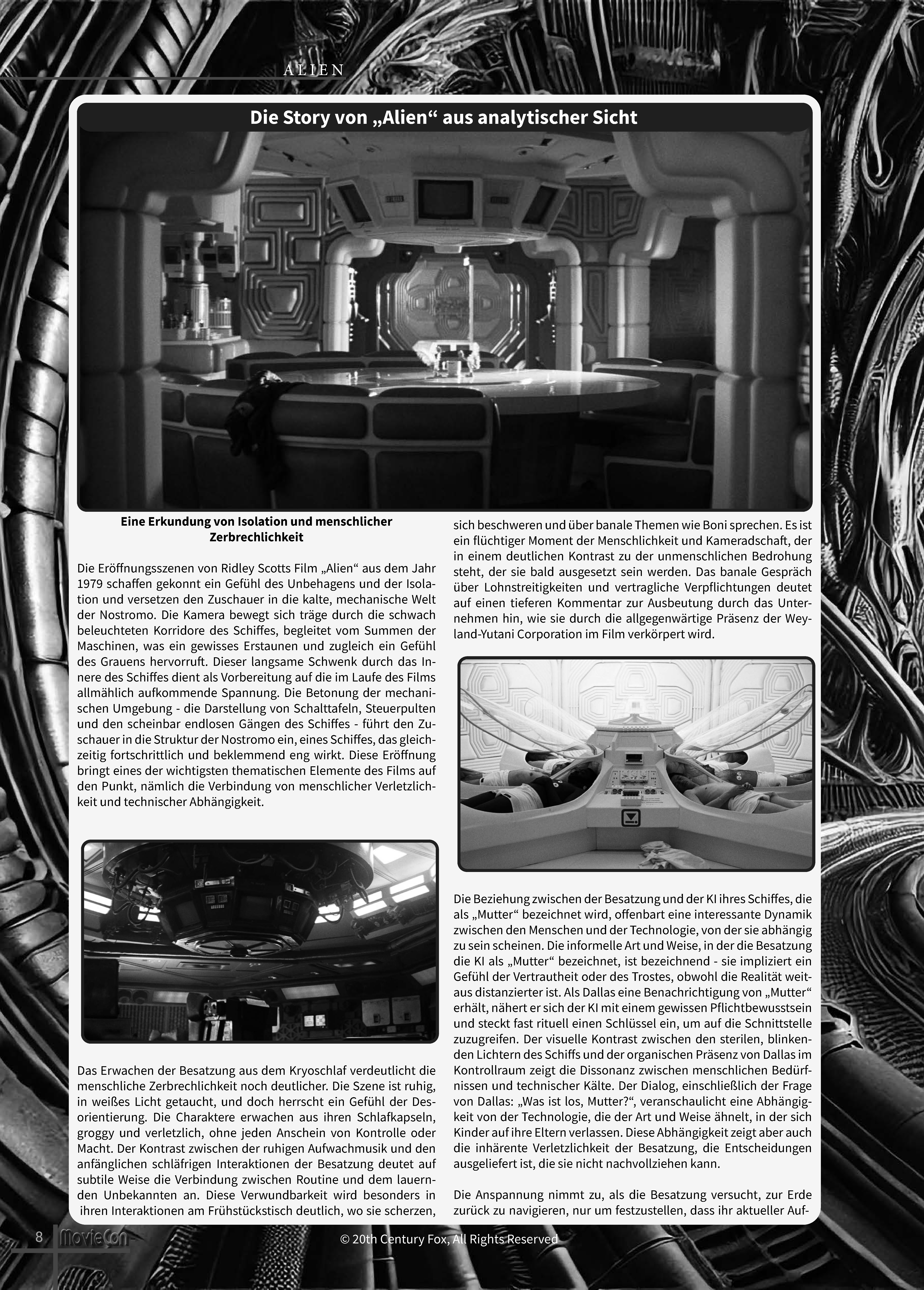 ALIEN

Die Story von „Alien“ aus analytischer Sicht

Eine Erkundung von Isolation und menschlicher Zerbrechlichkeit

Die Eröffnungsszenen von Ridley Scotts Film „Alien“ aus dem Jahr 1979 schaffen gekonnt ein Gefühl des Unbehagens und der Isolation und versetzen den Zuschauer in die kalte, mechanische Welt der Nostromo. Die Kamera bewegt sich träge durch die schwach beleuchteten Korridore des Schiffes, begleitet vom Summen der Maschinen, was ein gewisses Erstaunen und zugleich ein Gefühl des Grauens hervorruft. Dieser langsame Schwenk durch das Innere des Schiffes dient als Vorbereitung auf die im Laufe des Films allmählich aufkommende Spannung. Die Betonung der mechanischen Umgebung - die Darstellung von Schalttafeln, Steuerpulten und den scheinbar endlosen Gängen des Schiffes - führt den Zuschauer in die Struktur der Nostromo ein, eines Schiffes, das gleichzeitig fortschrittlich und beklemmend eng wirkt. Diese Eröffnung bringt eines der wichtigsten thematischen Elemente des Films auf den Punkt, nämlich die Verbindung von menschlicher Verletzlichkeit und technischer Abhängigkeit.

Das Erwachen der Besatzung aus dem Kryoschlaf verdeutlicht die menschliche Zerbrechlichkeit noch deutlicher. Die Szene ist ruhig, in weißes Licht getaucht, und doch herrscht ein Gefühl der Desorientierung. Die Charaktere erwachen aus ihren Schlafkapseln, groggy und verletzlich, ohne jeden Anschein von Kontrolle oder Macht. Der Kontrast zwischen der ruhigen Aufwachmusik und den anfänglichen schläfrigen Interaktionen der Besatzung deutet auf subtile Weise die Verbindung zwischen Routine und dem lauernden Unbekannten an. Diese Verwundbarkeit wird besonders in ihren Interaktionen am Frühstückstisch deutlich, wo sie scherzen, sich beschweren und über banale Themen wie Boni sprechen. Es ist ein flüchtiger Moment der Menschlichkeit und Kameradschaft, der in einem deutlichen Kontrast zu der unmenschlichen Bedrohung steht, der sie bald ausgesetzt sein werden. Das banale Gespräch über Lohnstreitigkeiten und vertragliche Verpflichtungen deutet auf einen tieferen Kommentar zur Ausbeutung durch das Unternehmen hin, wie sie durch die allgegenwärtige Präsenz der Weyland-Yutani Corporation im Film verkörpert wird.

Die Beziehung zwischen der Besatzung und der KI ihres Schiffes, die als „Mutter“ bezeichnet wird, offenbart eine interessante Dynamik zwischen den Menschen und der Technologie, von der sie abhängig zu sein scheinen. Die informelle Art und Weise, in der die Besatzung die KI als „Mutter“ bezeichnet, ist bezeichnend - sie impliziert ein Gefühl der Vertrautheit oder des Trostes, obwohl die Realität weitaus distanzierter ist. Als Dallas eine Benachrichtigung von „Mutter“ erhält, nähert er sich der KI mit einem gewissen Pflichtbewusstsein und steckt fast rituell einen Schlüssel ein, um auf die Schnittstelle zuzugreifen. Der visuelle Kontrast zwischen den sterilen, blinkenden Lichtern des Schiffs und der organischen Präsenz von Dallas im Kontrollraum zeigt die Dissonanz zwischen menschlichen Bedürfnissen und technischer Kälte. Der Dialog, einschließlich der Frage von Dallas: „Was ist los, Mutter?“, veranschaulicht eine Abhängigkeit von der Technologie, die der Art und Weise ähnelt, in der sich Kinder auf ihre Eltern verlassen. Diese Abhängigkeit zeigt aber auch die inhärente Verletzlichkeit der Besatzung, die Entscheidungen ausgeliefert ist, die sie nicht nachvollziehen kann.

Die Anspannung nimmt zu, als die Besatzung versucht, zur Erde zurück zu navigieren, nur um festzustellen, dass ihr aktueller Auf-

8 MovieCon

© 20th Century Fox, All Rights Reserved